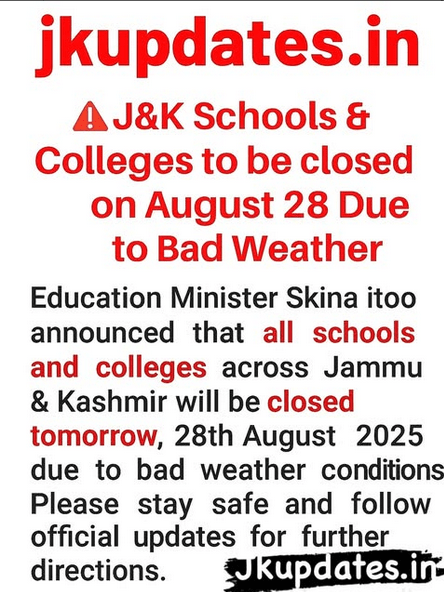 jkupdates.in

J&K Schools & Colleges to be closed on August 28 Due to Bad Weather

Education Minister Skina itoo announced that all schools and colleges across Jammu & Kashmir will be closed tomorrow, 28th August 2025 due to bad weather conditions Please stay safe and follow official updates for further directions.

Jkupdates.in